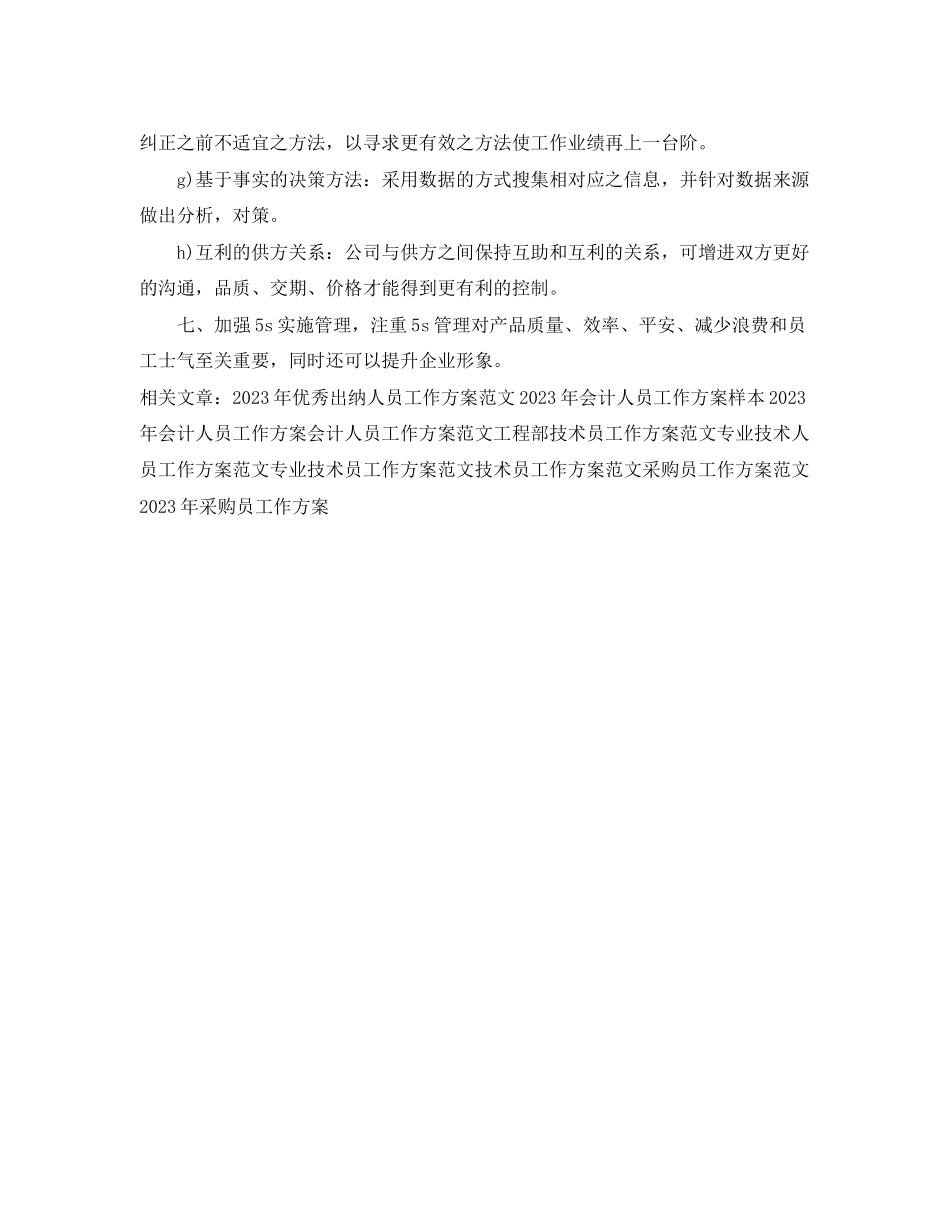 纠正之前不适宜之方法，以寻求更有效之方法使工作业绩再上一台阶。

g)基于事实的决策方法：采用数据的方式搜集相对应之信息，并针对数据来源做出分析，对策。

h)互利的供方关系：公司与供方之间保持互助和互利的关系，可增进双方更好的沟通，品质、交期、价格才能得到更有利的控制。

七、加强5s实施管理，注重5s管理对产品质量、效率、平安、减少浪费和员工士气至关重要，同时还可以提升企业形象。

相关文章：2023年优秀出纳人员工作方案范文2023年会计人员工作方案样本2023年会计人员工作方案会计人员工作方案范文工程部技术员工作方案范文专业技术人员工作方案范文专业技术员工作方案范文技术员工作方案范文采购员工作方案范文2023年采购员工作方案